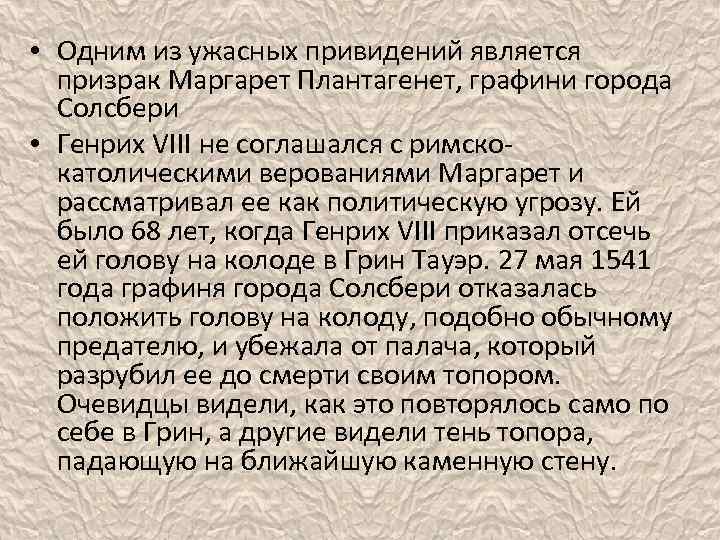 • Одним из ужасных привидений является призрак Маргарет Плантагенет, графини города Солсбери

• Генрих VIII не соглашался с римско-католическими верованиями Маргарет и рассматривал ее как политическую угрозу. Ей было 68 лет, когда Генрих VIII приказал отсечь ей голову на колоде в Грин Тауэр. 27 мая 1541 года графиня города Солсбери отказалась положить голову на колоду, подобно обычному предателю, и убежала от палача, который разрубил ее до смерти своим топором. Очевидцы видели, как это повторялось само по себе в Грин, а другие видели тень топора, падающую на ближайшую каменную стену.